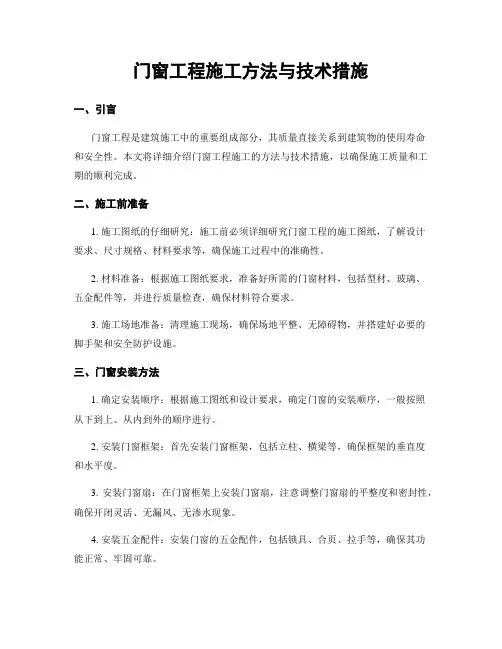 门窗工程施工方法与技术措施

一、引言

门窗工程是建筑施工中的重要组成部分，其质量直接关系到建筑物的使用寿命和安全性。本文将详细介绍门窗工程施工的方法与技术措施，以确保施工质量和工期的顺利完成。

二、施工前准备

1. 施工图纸的仔细研究：施工前必须详细研究门窗工程的施工图纸，了解设计要求、尺寸规格、材料要求等，确保施工过程中的准确性。

2. 材料准备：根据施工图纸要求，准备好所需的门窗材料，包括型材、玻璃、五金配件等，并进行质量检查，确保材料符合要求。

3. 施工场地准备：清理施工现场，确保场地平整、无障碍物，并搭建好必要的脚手架和安全防护设施。

三、门窗安装方法

1. 确定安装顺序：根据施工图纸和设计要求，确定门窗的安装顺序，一般按照从下到上、从内到外的顺序进行。

2. 安装门窗框架：首先安装门窗框架，包括立柱、横梁等，确保框架的垂直度和水平度。

3. 安装门窗扇：在门窗框架上安装门窗扇，注意调整门窗扇的平整度和密封性，确保开闭灵活、无漏风、无渗水现象。

4. 安装五金配件：安装门窗的五金配件，包括锁具、合页、拉手等，确保其功能正常、牢固可靠。